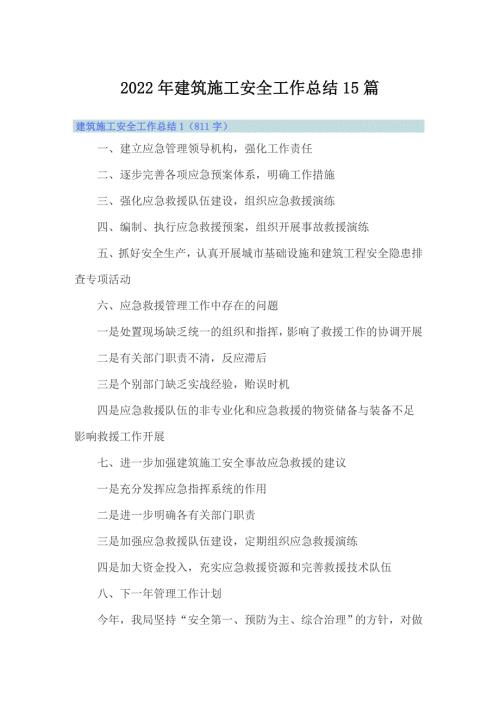 2022年建筑施工安全工作总结15篇

建筑施工安全工作总结1（811字）

一、建立应急管理领导机构，强化工作责任

二、逐步完善各项应急预案体系，明确工作措施

三、强化应急救援队伍建设，组织应急救援演练

四、编制、执行应急救援预案，组织开展事故救援演练

五、抓好安全生产，认真开展城市基础设施和建筑工程安全隐患排查专项活动

六、应急救援管理工作中存在的问题

一是处置现场缺乏统一的组织和指挥，影响了救援工作的协调开展

二是有关部门职责不清，反应滞后

三是个别部门缺乏实战经验，贻误时机

四是应急救援队伍的非专业化和应急救援的物资储备与装备不足影响救援工作开展

七、进一步加强建筑施工安全事故应急救援的建议

一是充分发挥应急指挥系统的作用

二是进一步明确各有关部门职责

三是加强应急救援队伍建设，定期组织应急救援演练

四是加大资金投入，充实应急救援资源和完善救援技术队伍

八、下一年管理工作计划

今年，我局坚持“安全第一、预防为主、综合治理”的方针，对做